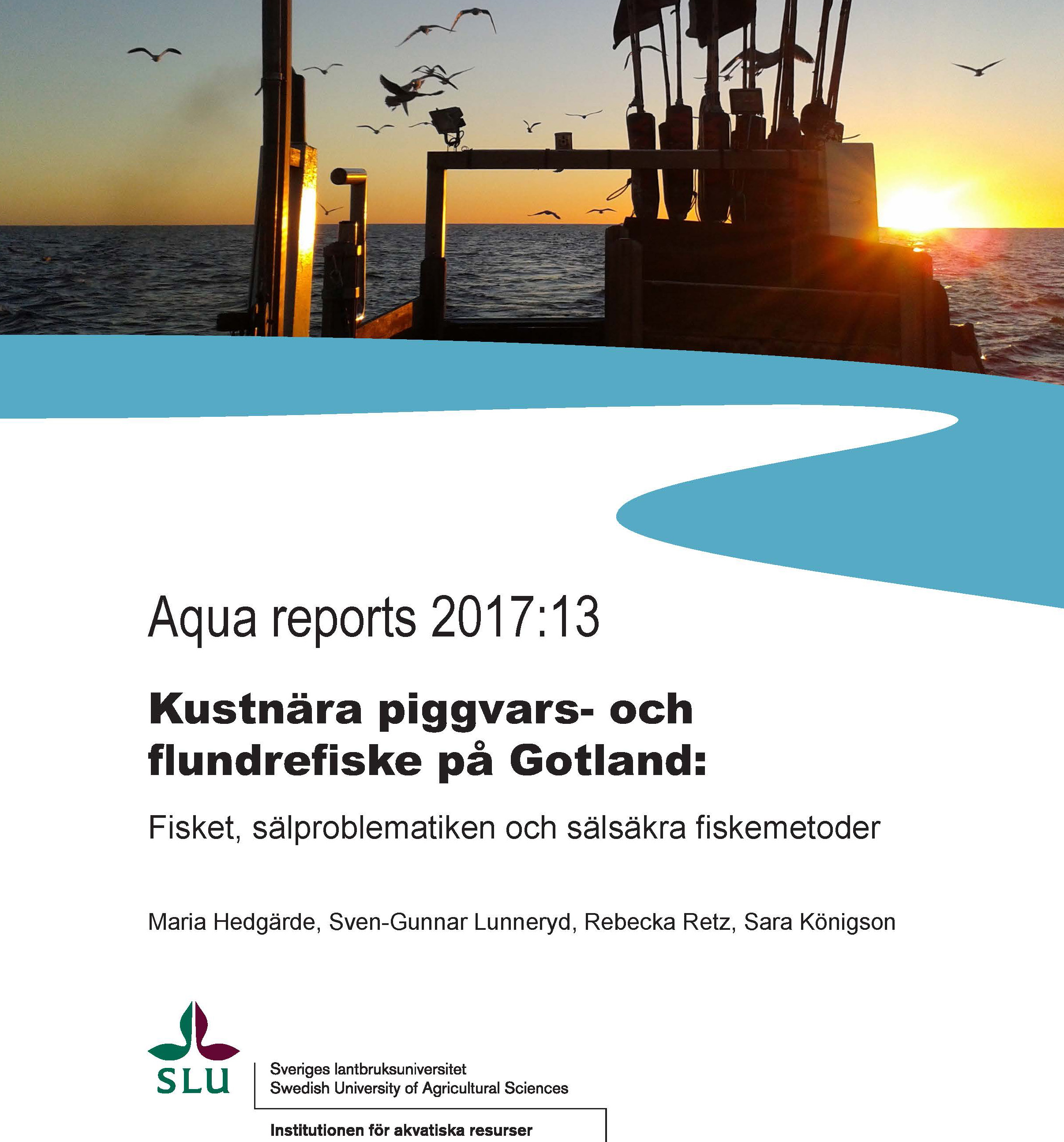 Aqua reports 2017:13

Kustnära piggvars- och flundrefiske på Gotland:

Fisket, sälproblematiken och sälsäkra fiskemetoder

Maria Hedgärde, Sven-Gunnar Lunneryd, Rebecka Retz, Sara Königson

SLU

Sveriges lantbruksuniversitet
Swedish University of Agricultural Sciences

Institutionen för akvatiska resurser